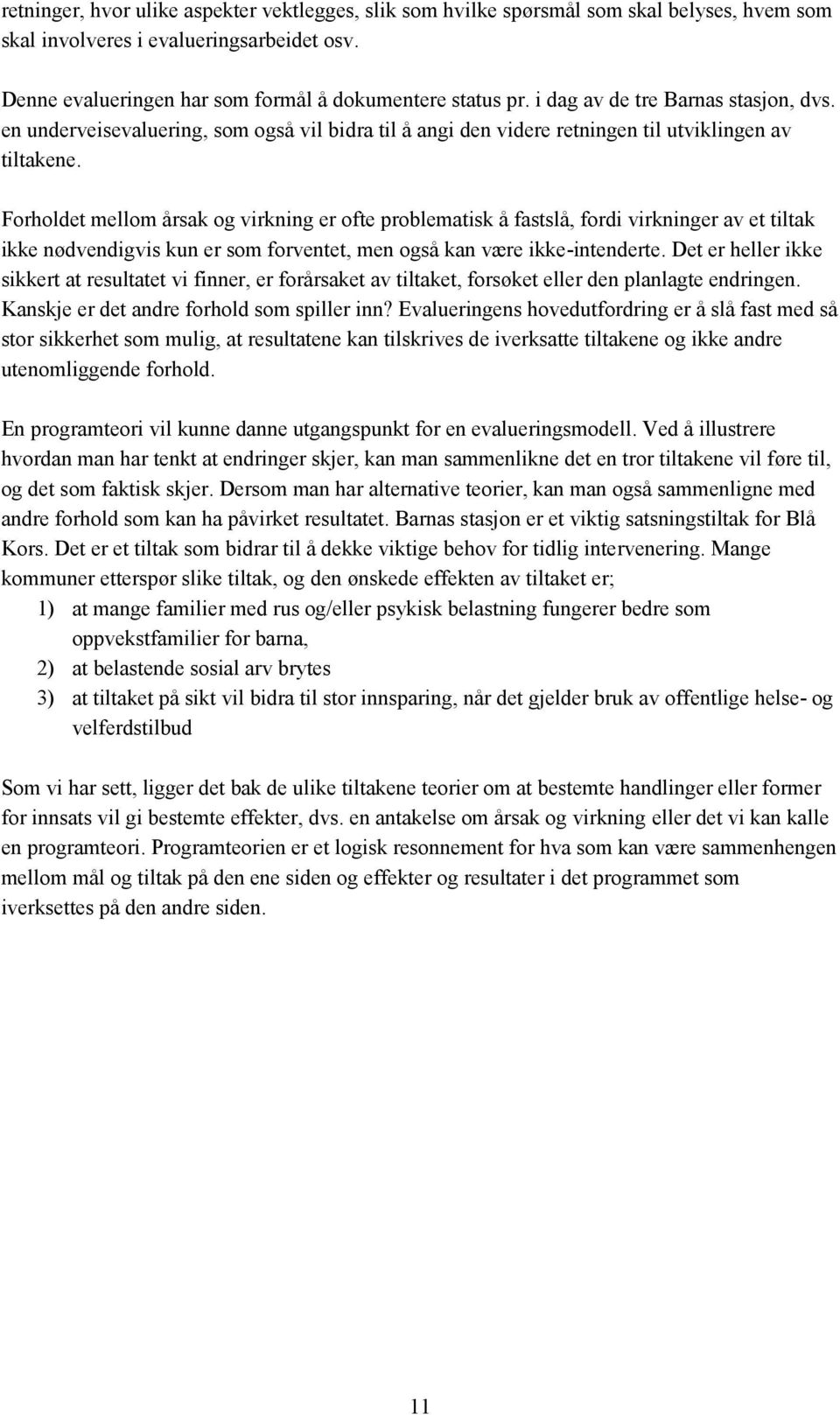 retninger, hvor ulike aspekter vektlegges, slik som hvilke spørsmål som skal belyses, hvem som skal involveres i evalueringsarbeidet osv.

Denne evalueringen har som formål å dokumentere status pr. i dag av de tre Barnas stasjon, dvs. en underveisevaluering, som også vil bidra til å angi den videre retningen til utviklingen av tiltakene.

Forholdet mellom årsak og virkning er ofte problematisk å fastslå, fordi virkninger av et tiltak ikke nødvendigvis kun er som forventet, men også kan være ikke-intenderte. Det er heller ikke sikkert at resultatet vi finner, er forårsaket av tiltaket, forsøket eller den planlagte endringen. Kanskje er det andre forhold som spiller inn? Evalueringens hovedutfordring er å slå fast med så stor sikkerhet som mulig, at resultatene kan tilskrives de iverksatte tiltakene og ikke andre utenomliggende forhold.

En programteori vil kunne danne utgangspunkt for en evalueringsmodell. Ved å illustrere hvordan man har tenkt at endringer skjer, kan man sammenlikne det en tror tiltakene vil føre til, og det som faktisk skjer. Dersom man har alternative teorier, kan man også sammenligne med andre forhold som kan ha påvirket resultatet. Barnas stasjon er et viktig satsningstiltak for Blå Kors. Det er et tiltak som bidrar til å dekke viktige behov for tidlig intervenering. Mange kommuner etterspør slike tiltak, og den ønskede effekten av tiltaket er;
1) at mange familier med rus og/eller psykisk belastning fungerer bedre som oppvekstfamilier for barna,
2) at belastende sosial arv brytes
3) at tiltaket på sikt vil bidra til stor innsparing, når det gjelder bruk av offentlige helse- og velferdstilbud

Som vi har sett, ligger det bak de ulike tiltakene teorier om at bestemte handlinger eller former for innsats vil gi bestemte effekter, dvs. en antakelse om årsak og virkning eller det vi kan kalle en programteori. Programteorien er et logisk resonnement for hva som kan være sammenhengen mellom mål og tiltak på den ene siden og effekter og resultater i det programmet som iverksettes på den andre siden.

11